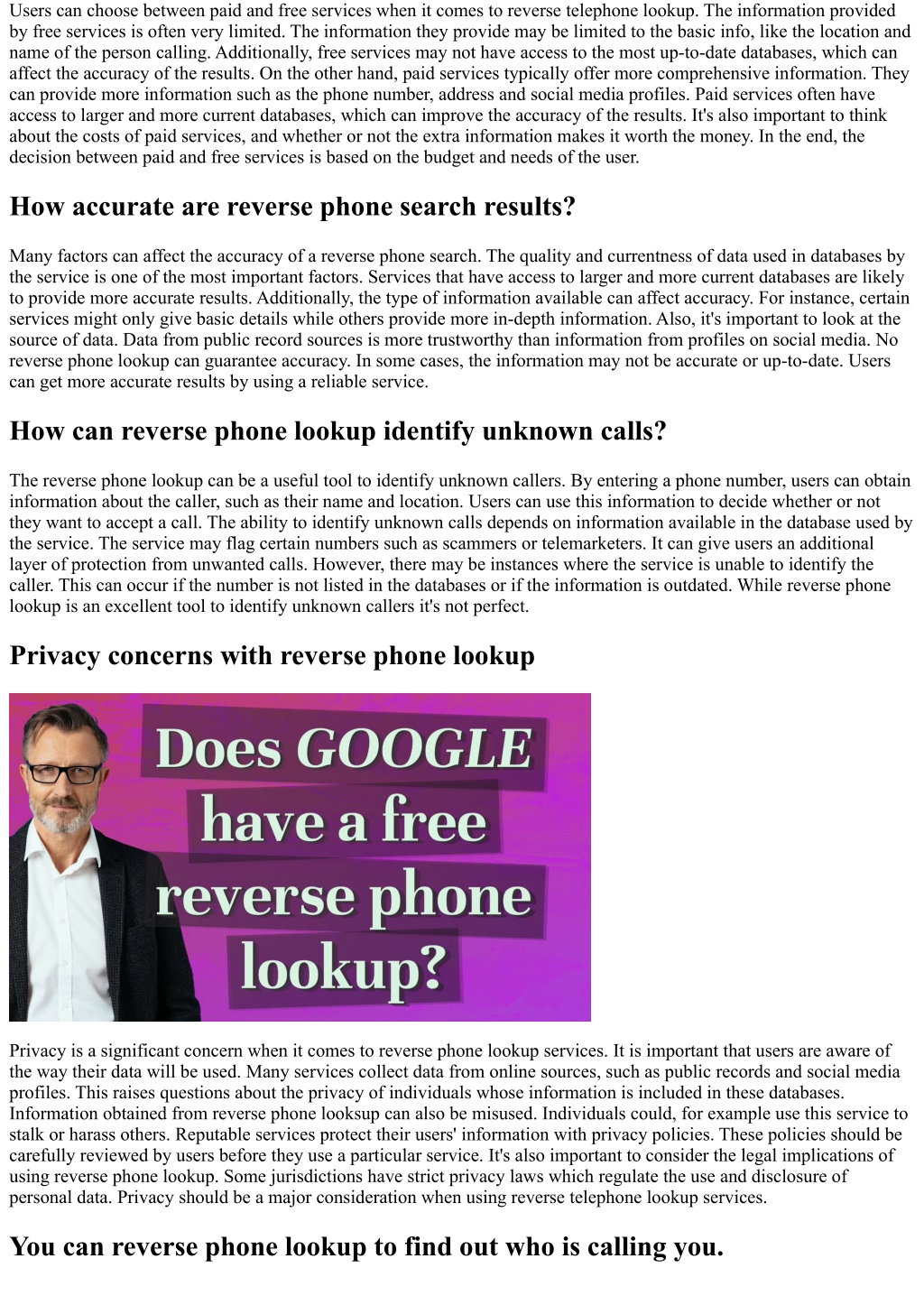 Users can choose between paid and free services when it comes to reverse telephone lookup. The information provided by free services is often very limited. The information they provide may be limited to the basic info, like the location and name of the person calling. Additionally, free services may not have access to the most up-to-date databases, which can affect the accuracy of the results. On the other hand, paid services typically offer more comprehensive information. They can provide more information such as the phone number, address and social media profiles. Paid services often have access to larger and more current databases, which can improve the accuracy of the results. It's also important to think about the costs of paid services, and whether or not the extra information makes it worth the money. In the end, the decision between paid and free services is based on the budget and needs of the user.

How accurate are reverse phone search results?

Many factors can affect the accuracy of a reverse phone search. The quality and currentness of data used in databases by the service is one of the most important factors. Services that have access to larger and more current databases are likely to provide more accurate results. Additionally, the type of information available can affect accuracy. For instance, certain services might only give basic details while others provide more in-depth information. Also, it's important to look at the source of data. Data from public record sources is more trustworthy than information from profiles on social media. No reverse phone lookup can guarantee accuracy. In some cases, the information may not be accurate or up-to-date. Users can get more accurate results by using a reliable service.

How can reverse phone lookup identify unknown calls?

The reverse phone lookup can be a useful tool to identify unknown callers. By entering a phone number, users can obtain information about the caller, such as their name and location. Users can use this information to decide whether or not they want to accept a call. The ability to identify unknown calls depends on information available in the database used by the service. The service may flag certain numbers such as scammers or telemarketers. It can give users an additional layer of protection from unwanted calls. However, there may be instances where the service is unable to identify the caller. This can occur if the number is not listed in the databases or if the information is outdated. While reverse phone lookup is an excellent tool to identify unknown callers it's not perfect.

Privacy concerns with reverse phone lookup

Does GOOGLE have a free reverse phone lookup?

Privacy is a significant concern when it comes to reverse phone lookup services. It is important that users are aware of the way their data will be used. Many services collect data from online sources, such as public records and social media profiles. This raises questions about the privacy of individuals whose information is included in these databases. Information obtained from reverse phone looksup can also be misused. Individuals could, for example use this service to stalk or harass others. Reputable services protect their users' information with privacy policies. These policies should be carefully reviewed by users before they use a particular service. It's also important to consider the legal implications of using reverse phone lookup. Some jurisdictions have strict privacy laws which regulate the use and disclosure of personal data. Privacy should be a major consideration when using reverse telephone lookup services.

You can reverse phone lookup to find out who is calling you.